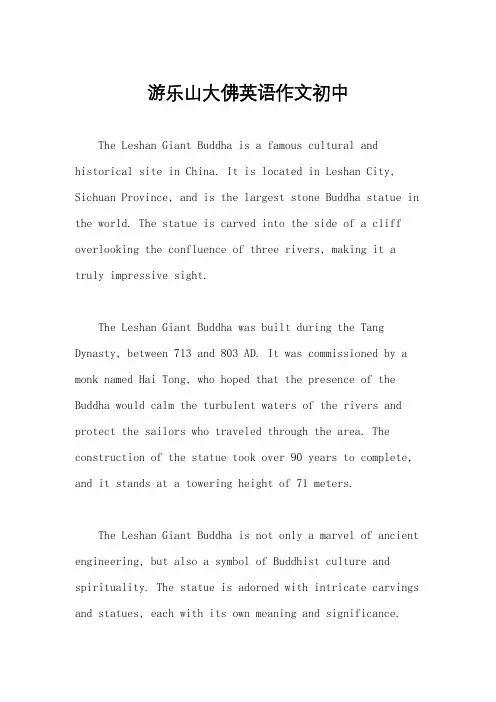 游乐山大佛英语作文初中

The Leshan Giant Buddha is a famous cultural and historical site in China. It is located in Leshan City, Sichuan Province, and is the largest stone Buddha statue in the world. The statue is carved into the side of a cliff overlooking the confluence of three rivers, making it a truly impressive sight.

The Leshan Giant Buddha was built during the Tang Dynasty, between 713 and 803 AD. It was commissioned by a monk named Hai Tong, who hoped that the presence of the Buddha would calm the turbulent waters of the rivers and protect the sailors who traveled through the area. The construction of the statue took over 90 years to complete, and it stands at a towering height of 71 meters.

The Leshan Giant Buddha is not only a marvel of ancient engineering, but also a symbol of Buddhist culture and spirituality. The statue is adorned with intricate carvings and statues, each with its own meaning and significance.